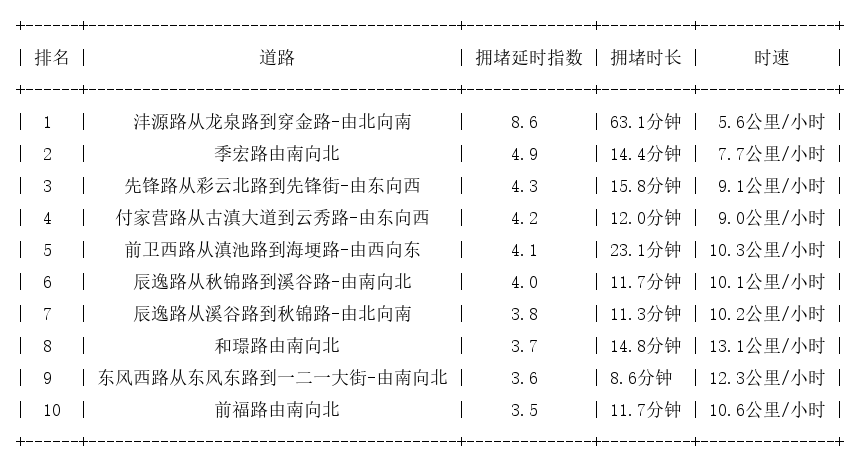 | 排名 | 道路 | 拥堵延时指数 | 拥堵时长 | 时速 |
|---|---|---|---|---|
| 1 | 沣源路从龙泉路到穿金路-由北向南 | 8.6 | 63.1分钟 | 5.6公里/小时 |
| 2 | 季宏路由南向北 | 4.9 | 14.4分钟 | 7.7公里/小时 |
| 3 | 先锋路从彩云北路到先锋街-由东向西 | 4.3 | 15.8分钟 | 9.1公里/小时 |
| 4 | 付家营路从古滇大道到云秀路-由东向西 | 4.2 | 12.0分钟 | 9.0公里/小时 |
| 5 | 前卫西路从滇池路到海埂路-由西向东 | 4.1 | 23.1分钟 | 10.3公里/小时 |
| 6 | 辰逸路从秋锦路到溪谷路-由南向北 | 4.0 | 11.7分钟 | 10.1公里/小时 |
| 7 | 辰逸路从溪谷路到秋锦路-由北向南 | 3.8 | 11.3分钟 | 10.2公里/小时 |
| 8 | 和璟路由南向北 | 3.7 | 14.8分钟 | 13.1公里/小时 |
| 9 | 东风西路从东风东路到一二一大街-由南向北 | 3.6 | 8.6分钟 | 12.3公里/小时 |
| 10 | 前福路由南向北 | 3.5 | 11.7分钟 | 10.6公里/小时 |